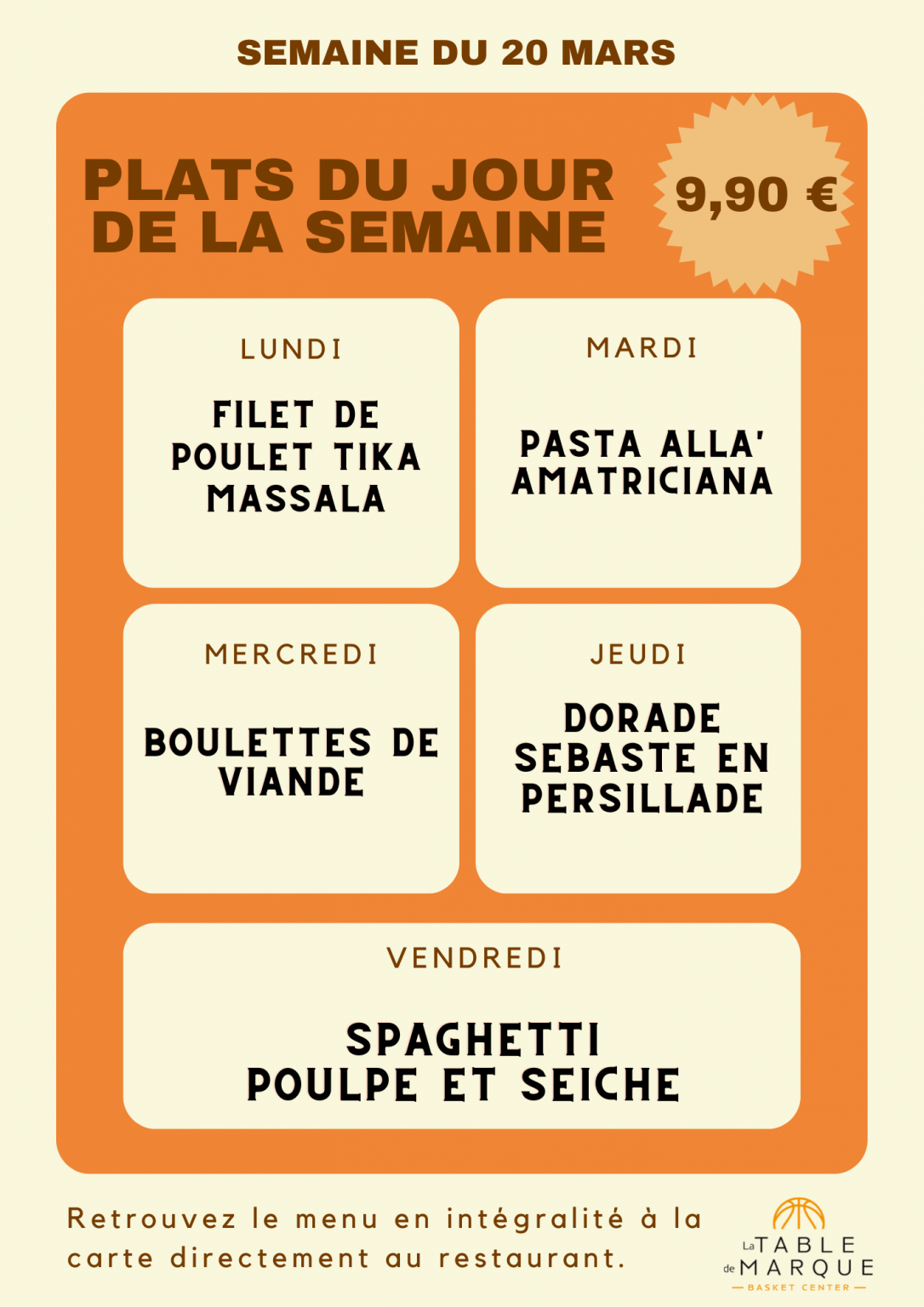 SEMAINE DU 20 MARS

PLATS DU JOUR DE LA SEMAINE

9,90 €

LUNDI

FILET DE POULET TIKA MASSALA

MARDI

PASTA ALLA' AMATRICIANA

MERCREDI

BOULETTES DE VIANDE

JEUDI

DORADE SEBASTE EN PERSILLADE

VENDREDI

SPAGHETTI POULPE ET SEICHE

Retrouvez le menu en intégralité à la carte directement au restaurant.

La TABLE de MARQUE
BASKET CENTER